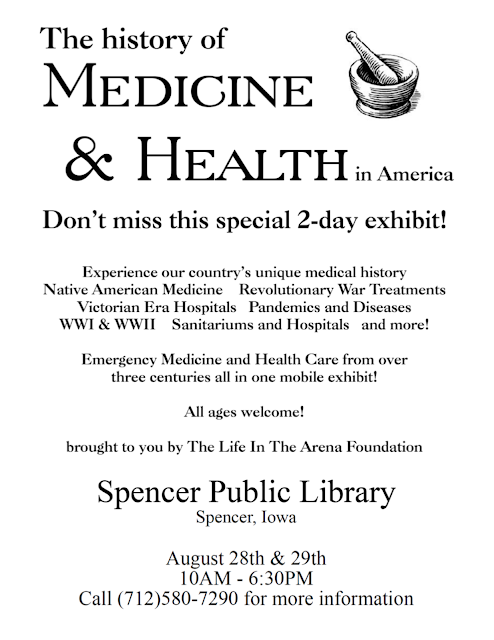 The history of
MEDICINE
& HEALTH in America

Don't miss this special 2-day exhibit!

Experience our country's unique medical history
Native American Medicine Revolutionary War Treatments
Victorian Era Hospitals Pandemics and Diseases
WWI & WWII Sanitariums and Hospitals and more!

Emergency Medicine and Health Care from over three centuries all in one mobile exhibit!

All ages welcome!

brought to you by The Life In The Arena Foundation

Spencer Public Library
Spencer, Iowa

August 28th & 29th
10AM - 6:30PM
Call (712)580-7290 for more information